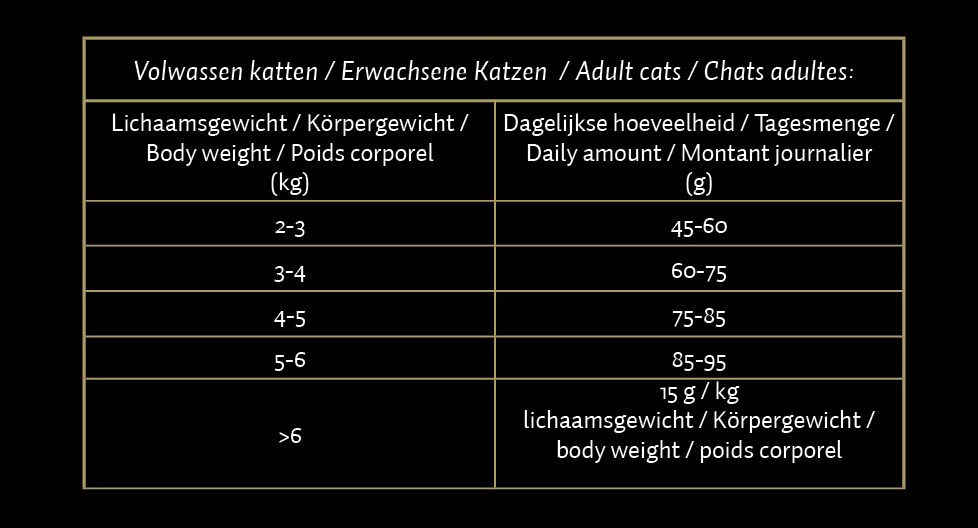 Volwassen katten / Erwachsene Katzen / Adult cats / Chats adultes:

| Lichaamsgewicht / Körpergewicht / Body weight / Poids corporel (kg) | Dagelijkse hoeveelheid / Tagesmenge / Daily amount / Montant journalier (g) |
|---|---|
| 2-3 | 45-60 |
| 3-4 | 60-75 |
| 4-5 | 75-85 |
| 5-6 | 85-95 |
| >6 | 15 g / kg lichaamsgewicht / Körpergewicht / body weight / poids corporel |